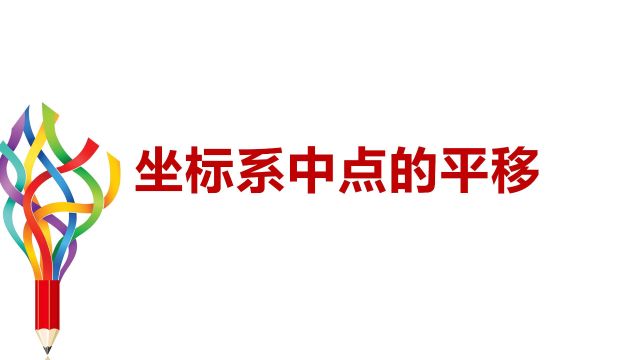 坐标系中点的平移